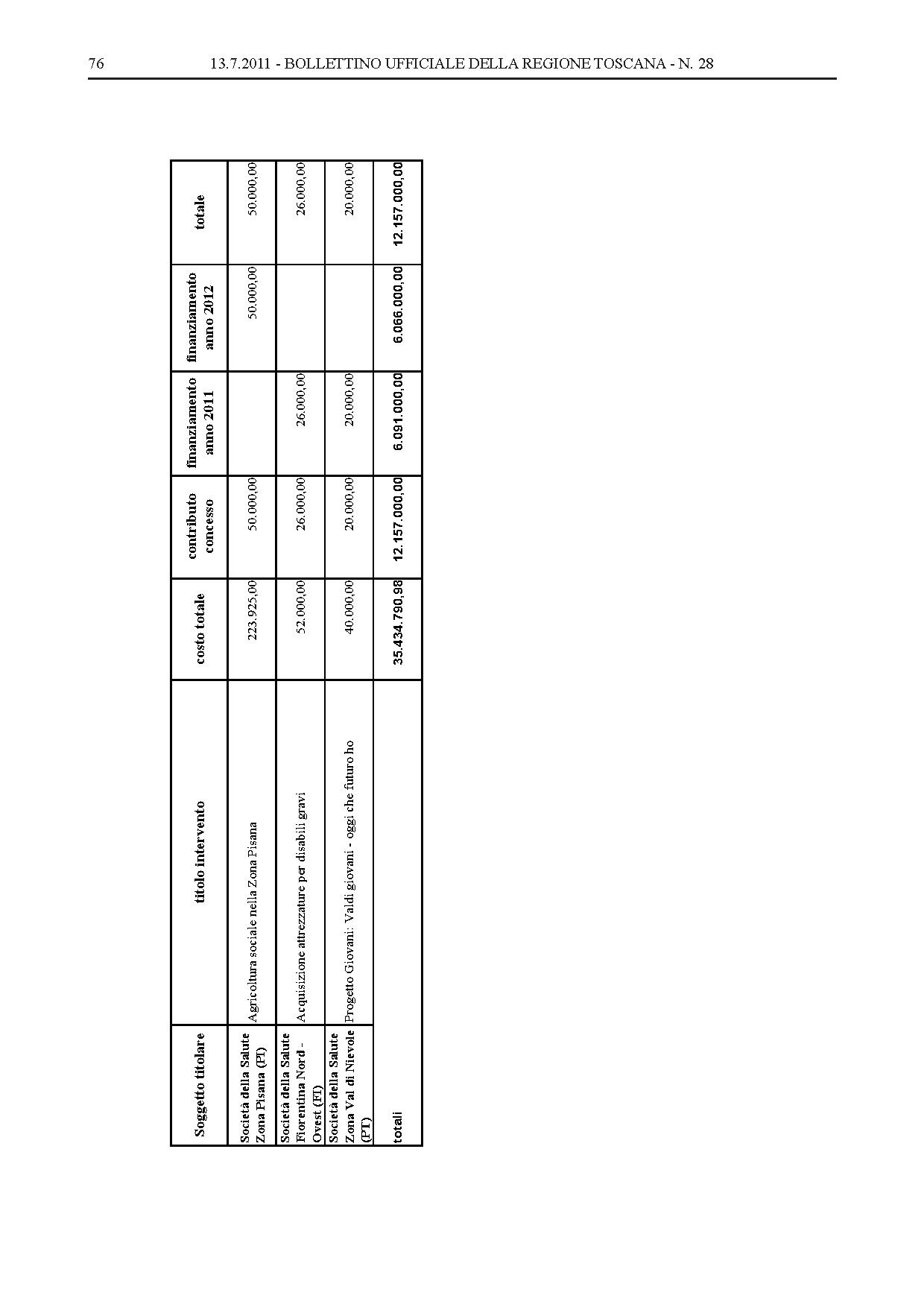 76 13.7.2011 - BOLLETTINO UFFICIALE DELLA REGIONE TOSCANA - N. 28

| Soggetto titolare | titolo intervento | costo totale | contributo concesso | finanziamento anno 2011 | finanziamento anno 2012 | totale |
|---|---|---|---|---|---|---|
| Società della Salute Zona Pisana (PI) | Agricoltura sociale nella Zona Pisana | 223.925,00 | 50.000,00 | | 50.000,00 | 50.000,00 |
| Società della Salute Fiorentina Nord - Ovest (FI) | Acquisizione attrezzature per disabili gravi | 52.000,00 | 26.000,00 | 26.000,00 | | 26.000,00 |
| Società della Salute Zona Val di Nievole (PT) | Progetto Giovani: Valdi giovani - oggi che futuro ho | 40.000,00 | 20.000,00 | 20.000,00 | | 20.000,00 |
| totali | | 35.434.790,98 | 12.157.000,00 | 6.091.000,00 | 6.066.000,00 | 12.157.000,00 |